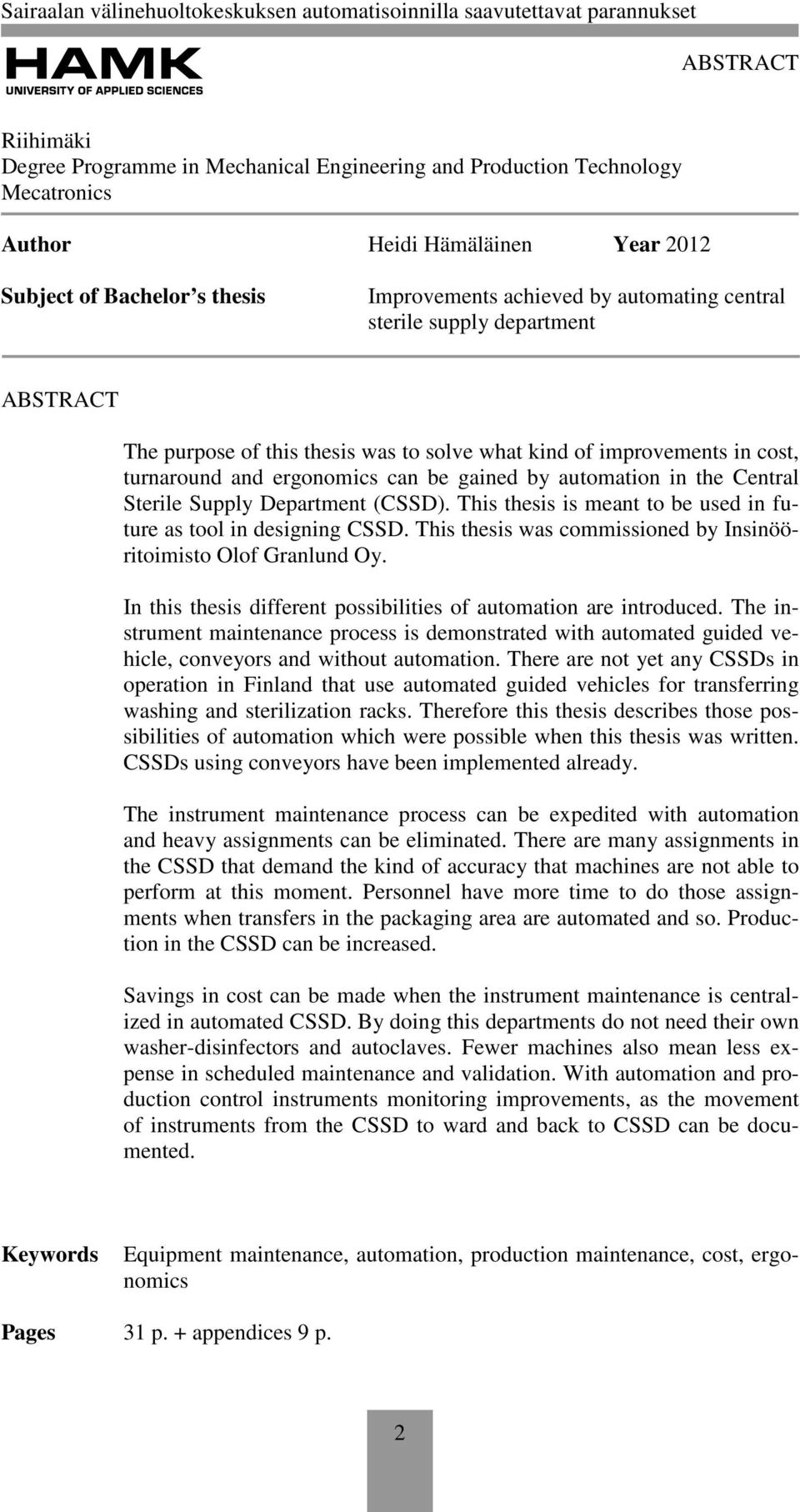 Sairaalan välinehuoltokeskuksen automatisoinnilla saavutettavat parannukset

HAMK
UNIVERSITY OF APPLIED SCIENCES

ABSTRACT

Riihimäki
Degree Programme in Mechanical Engineering and Production Technology
Mecatronics

Author Heidi Hämäläinen Year 2012

Subject of Bachelor's thesis Improvements achieved by automating central sterile supply department

ABSTRACT

The purpose of this thesis was to solve what kind of improvements in cost, turnaround and ergonomics can be gained by automation in the Central Sterile Supply Department (CSSD). This thesis is meant to be used in future as tool in designing CSSD. This thesis was commissioned by Insinööritoimisto Olof Granlund Oy.

In this thesis different possibilities of automation are introduced. The instrument maintenance process is demonstrated with automated guided vehicle, conveyors and without automation. There are not yet any CSSDs in operation in Finland that use automated guided vehicles for transferring washing and sterilization racks. Therefore this thesis describes those possibilities of automation which were possible when this thesis was written. CSSDs using conveyors have been implemented already.

The instrument maintenance process can be expedited with automation and heavy assignments can be eliminated. There are many assignments in the CSSD that demand the kind of accuracy that machines are not able to perform at this moment. Personnel have more time to do those assignments when transfers in the packaging area are automated and so. Production in the CSSD can be increased.

Savings in cost can be made when the instrument maintenance is centralized in automated CSSD. By doing this departments do not need their own washer-disinfectors and autoclaves. Fewer machines also mean less expense in scheduled maintenance and validation. With automation and production control instruments monitoring improvements, as the movement of instruments from the CSSD to ward and back to CSSD can be documented.

Keywords Equipment maintenance, automation, production maintenance, cost, ergonomics

Pages 31 p. + appendices 9 p.

2